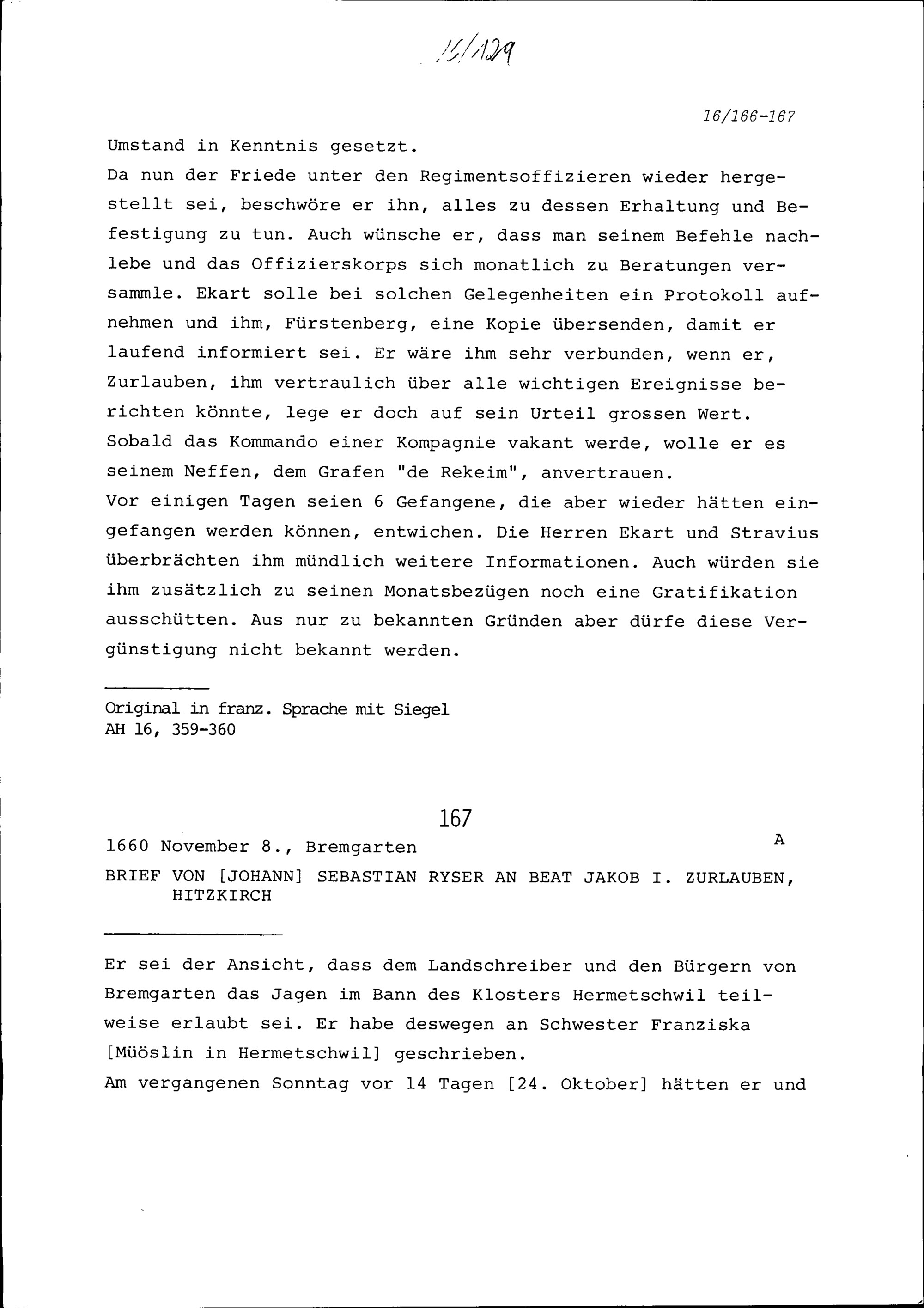 16/129

16/166-167

Umstand in Kenntnis gesetzt.
Da nun der Friede unter den Regimentsoffizieren wieder hergestellt sei, beschwöre er ihn, alles zu dessen Erhaltung und Befestigung zu tun. Auch wünsche er, dass man seinem Befehle nachlebe und das Offizierskorps sich monatlich zu Beratungen versammle. Ekart solle bei solchen Gelegenheiten ein Protokoll aufnehmen und ihm, Fürstenberg, eine Kopie übersenden, damit er laufend informiert sei. Er wäre ihm sehr verbunden, wenn er, Zurlauben, ihm vertraulich über alle wichtigen Ereignisse berichten könnte, lege er doch auf sein Urteil grossen Wert. Sobald das Kommando einer Kompagnie vakant werde, wolle er es seinem Neffen, dem Grafen "de Rekeim", anvertrauen.
Vor einigen Tagen seien 6 Gefangene, die aber wieder hätten eingefangen werden können, entwichen. Die Herren Ekart und Stravius überbrächten ihm mündlich weitere Informationen. Auch würden sie ihm zusätzlich zu seinen Monatsbezügen noch eine Gratifikation ausschütten. Aus nur zu bekannten Gründen aber dürfe diese Vergünstigung nicht bekannt werden.

Original in franz. Sprache mit Siegel
AH 16, 359-360

167

1660 November 8., Bremgarten

A

BRIEF VON [JOHANN] SEBASTIAN RYSER AN BEAT JAKOB I. ZURLAUBEN, HITZKIRCH

Er sei der Ansicht, dass dem Landschreiber und den Bürgern von Bremgarten das Jagen im Bann des Klosters Hermetschwil teilweise erlaubt sei. Er habe deswegen an Schwester Franziska [Müöslin in Hermetschwil] geschrieben.
Am vergangenen Sonntag vor 14 Tagen [24. Oktober] hätten er und